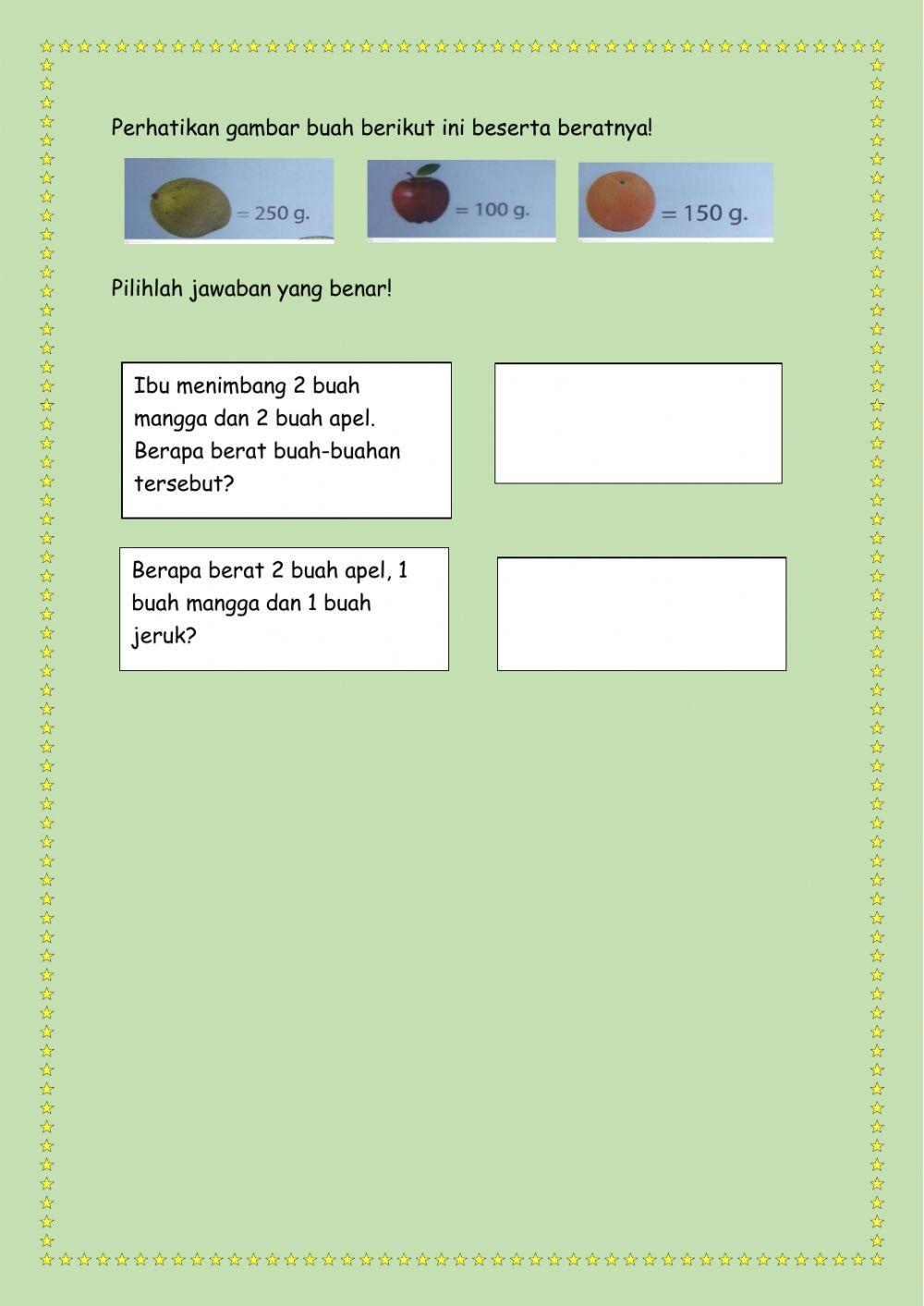 Perhatikan gambar buah berikut ini beserta beratnya!

= 250 g.

= 100 g.

= 150 g.

Pilihlah jawaban yang benar!

Ibu menimbang 2 buah mangga dan 2 buah apel. Berapa berat buah-buahan tersebut?

Berapa berat 2 buah apel, 1 buah mangga dan 1 buah jeruk?